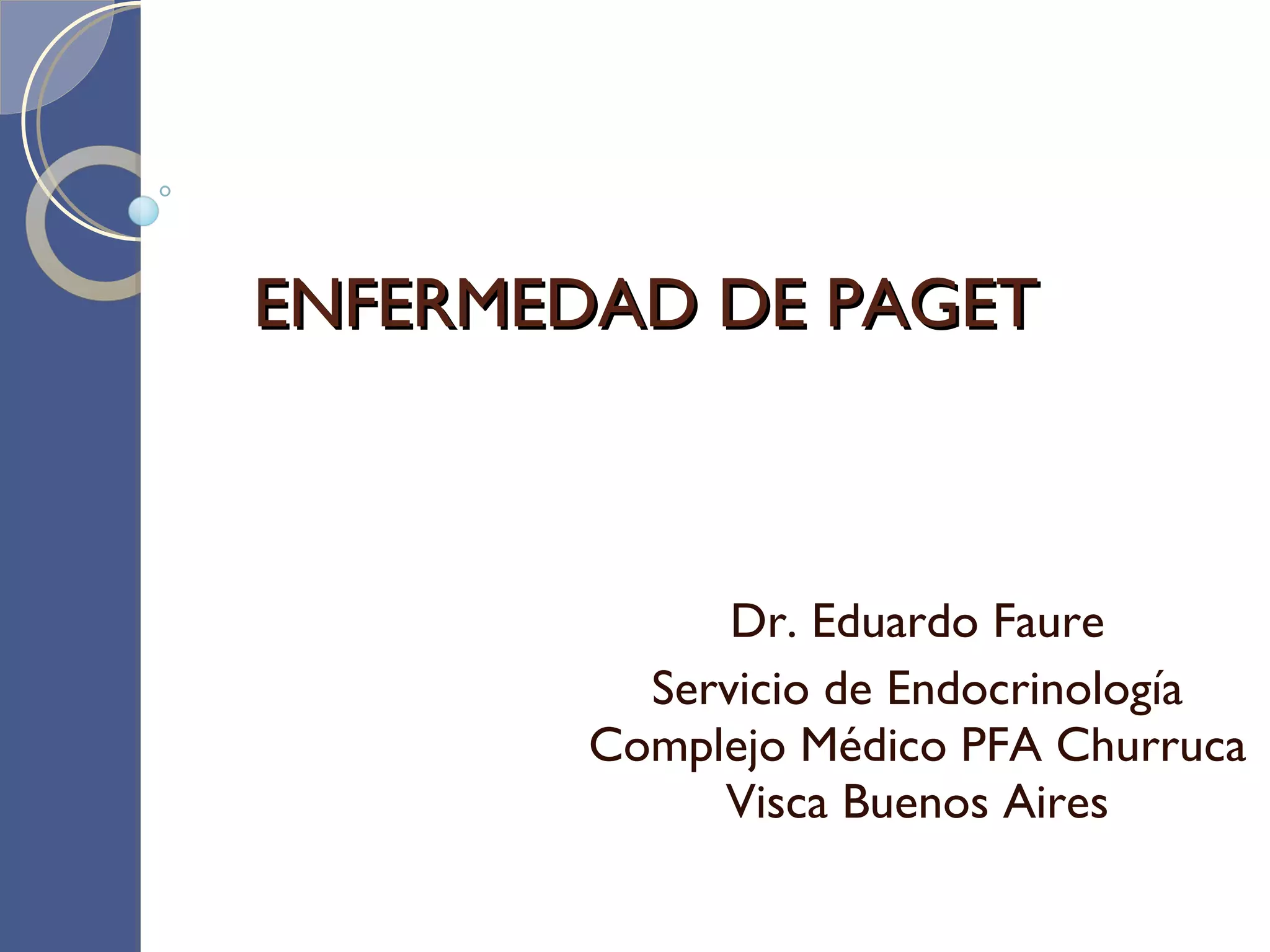 ENFERMEDAD DE PAGET

Dr. Eduardo Faure

Servicio de Endocrinología
Complejo Médico PFA Churruca
Visca Buenos Aires